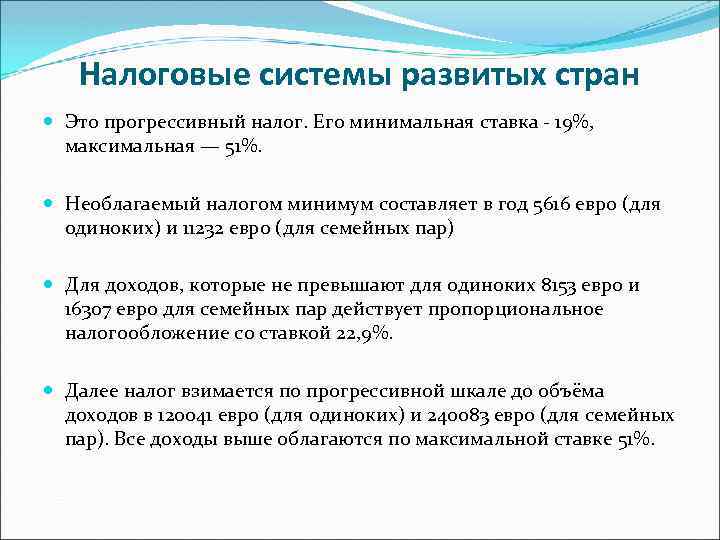 Налоговые системы развитых стран

Это прогрессивный налог. Его минимальная ставка - 19%, максимальная — 51%.

Необлагаемый налогом минимум составляет в год 5616 евро (для одиноких) и 11232 евро (для семейных пар)

Для доходов, которые не превышают для одиноких 8153 евро и 16307 евро для семейных пар действует пропорциональное налогообложение со ставкой 22,9%.

Далее налог взимается по прогрессивной шкале до объёма доходов в 120041 евро (для одиноких) и 240083 евро (для семейных пар). Все доходы выше облагаются по максимальной ставке 51%.